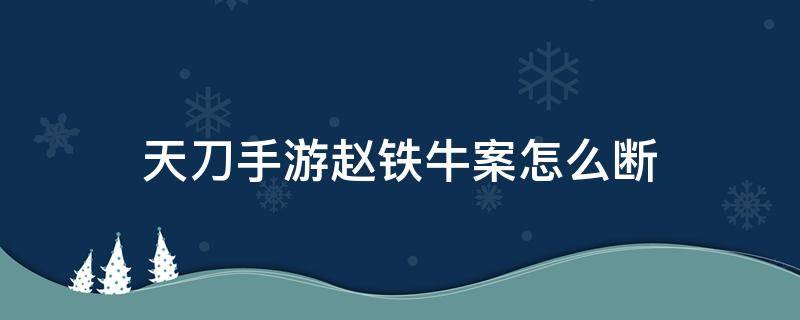 天刀手游赵铁牛案怎么断